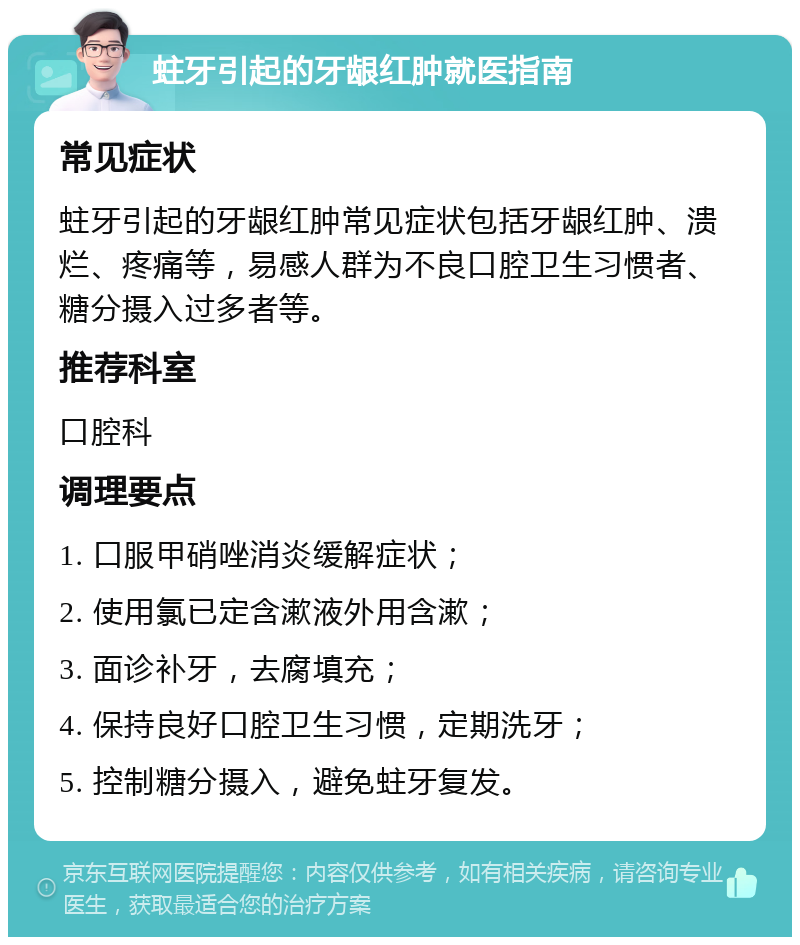 蛀牙引起的牙龈红肿就医指南

常见症状

蛀牙引起的牙龈红肿常见症状包括牙龈红肿、溃烂、疼痛等，易感人群为不良口腔卫生习惯者、糖分摄入过多者等。

推荐科室

口腔科

调理要点

1. 口服甲硝唑消炎缓解症状；

2. 使用氯已定含漱液外用含漱；

3. 面诊补牙，去腐填充；

4. 保持良好口腔卫生习惯，定期洗牙；

5. 控制糖分摄入，避免蛀牙复发。

京东互联网医院提醒您：内容仅供参考，如有相关疾病，请咨询专业医生，获取最适合您的治疗方案